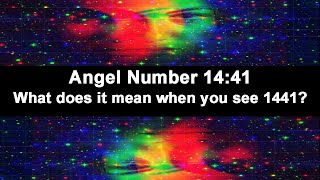 Angel Number 14:41
What does it mean when you see 1441?